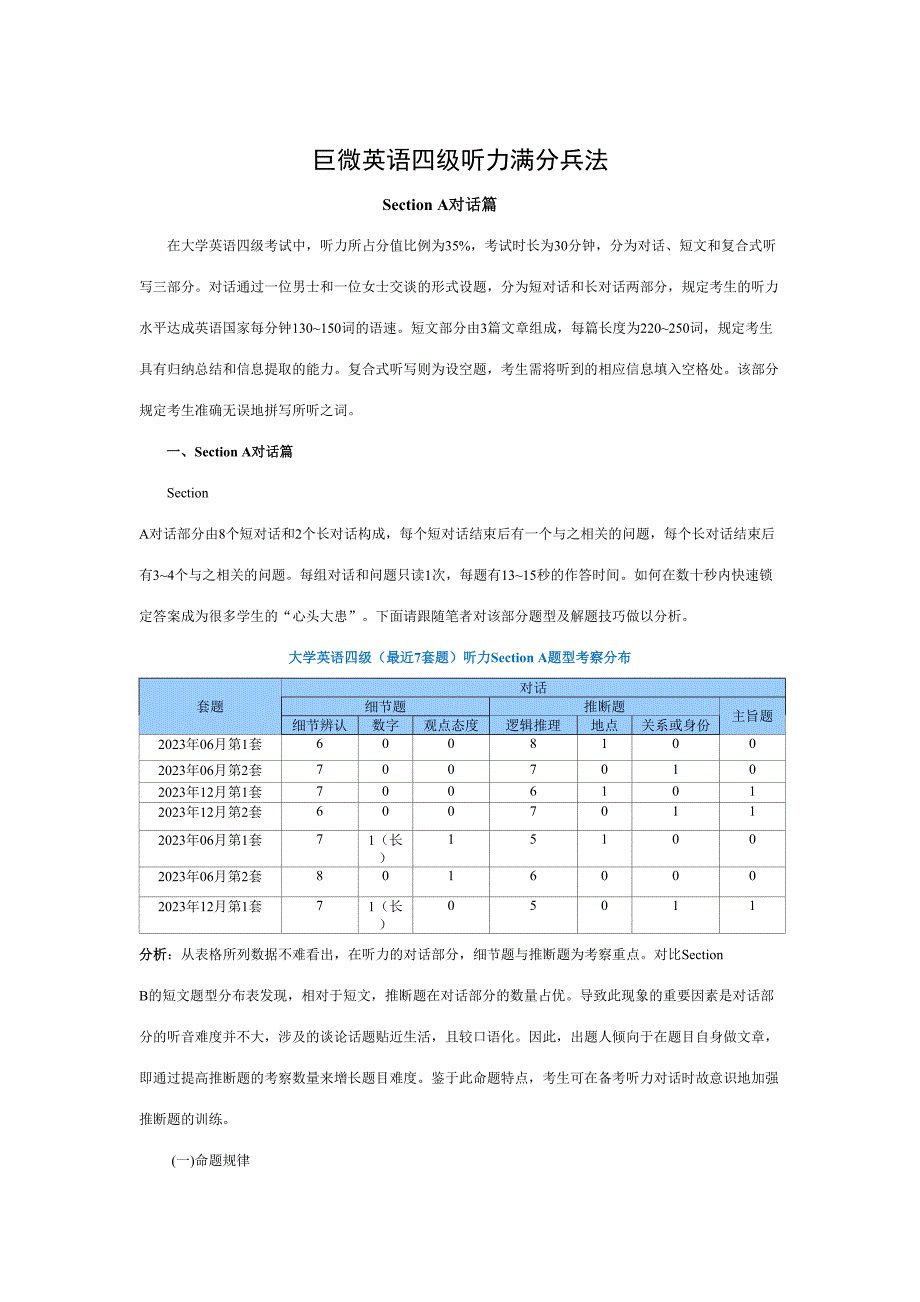 巨微英语四级听力满分兵法

Section A对话篇

在大学英语四级考试中，听力所占分值比例为35%，考试时长为30分钟，分为对话、短文和复合式听写三部分。对话通过一位男士和一位女士交谈的形式设题，分为短对话和长对话两部分，规定考生的听力水平达成英语国家每分钟130~150词的语速。短文部分由3篇文章组成，每篇长度为220~250词，规定考生具有归纳总结和信息提取的能力。复合式听写则为设空题，考生需将听到的相应信息填入空格处。该部分规定考生准确无误地拼写所听之词。

一、Section A对话篇

Section

A对话部分由8个短对话和2个长对话构成，每个短对话结束后有一个与之相关的问题，每个长对话结束后有3~4个与之相关的问题。每组对话和问题只读1次，每题有13~15秒的作答时间。如何在数十秒内快速锁定答案成为很多学生的“心头大患”。下面请跟随笔者对该部分题型及解题技巧做以分析。

大学英语四级（最近7套题）听力Section A题型考察分布

| 套题 | 对话 | | | | | | |
|---|---|---|---|---|---|---|---|
| | 细节题 | | | 推断题 | | | 主旨题 |
| | 细节辨认 | 数字 | 观点态度 | 逻辑推理 | 地点 | 关系或身份 | |
| 2023年06月第1套 | 6 | 0 | 0 | 8 | 1 | 0 | 0 |
| 2023年06月第2套 | 7 | 0 | 0 | 7 | 0 | 1 | 0 |
| 2023年12月第1套 | 7 | 0 | 0 | 6 | 1 | 0 | 1 |
| 2023年12月第2套 | 6 | 0 | 0 | 7 | 0 | 1 | 1 |
| 2023年06月第1套 | 7 | 1（长） | 1 | 5 | 1 | 0 | 0 |
| 2023年06月第2套 | 8 | 0 | 1 | 6 | 0 | 0 | 0 |
| 2023年12月第1套 | 7 | 1（长） | 0 | 5 | 0 | 1 | 1 |

分析：从表格所列数据不难看出，在听力的对话部分，细节题与推断题为考察重点。对比Section B的短文题型分布表发现，相对于短文，推断题在对话部分的数量占优。导致此现象的重要因素是对话部分的听音难度并不大，涉及的谈论话题贴近生活，且较口语化。因此，出题人倾向于在题目自身做文章，即通过提高推断题的考察数量来增长题目难度。鉴于此命题特点，考生可在备考听力对话时故意识地加强推断题的训练。

(一)命题规律